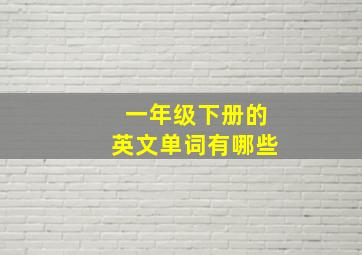 一年级下册的
英文单词有哪些